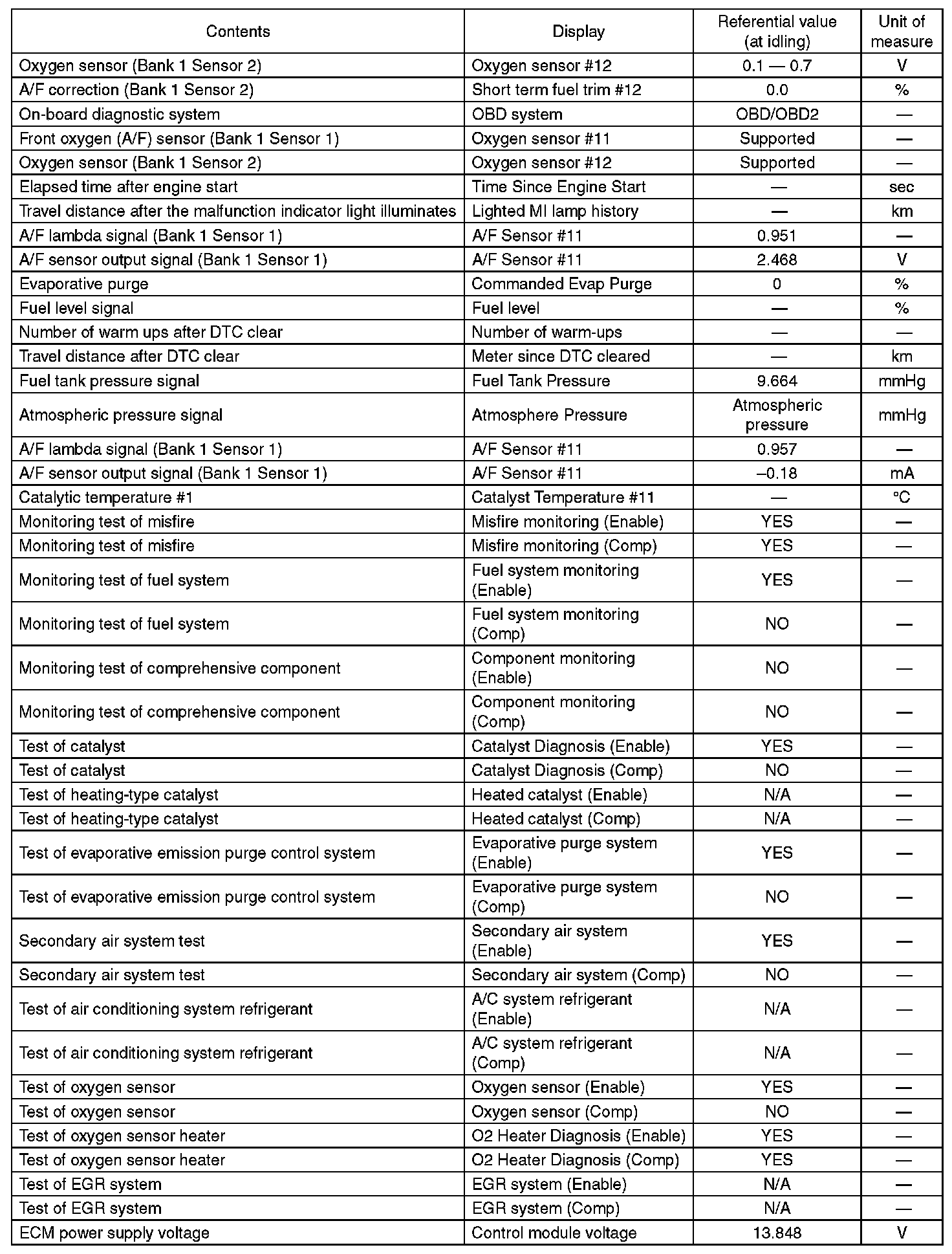 | Contents | Display | Referential value (at idling) | Unit of measure |
|---|---|---|---|
| Oxygen sensor (Bank 1 Sensor 2) | Oxygen sensor #12 | 0.1 — 0.7 | V |
| A/F correction (Bank 1 Sensor 2) | Short term fuel trim #12 | 0.0 | % |
| On-board diagnostic system | OBD system | OBD/OBD2 | — |
| Front oxygen (A/F) sensor (Bank 1 Sensor 1) | Oxygen sensor #11 | Supported | — |
| Oxygen sensor (Bank 1 Sensor 2) | Oxygen sensor #12 | Supported | — |
| Elapsed time after engine start | Time Since Engine Start | — | sec |
| Travel distance after the malfunction indicator light illuminates | Lighted MI lamp history | — | km |
| A/F lambda signal (Bank 1 Sensor 1) | A/F Sensor #11 | 0.951 | — |
| A/F sensor output signal (Bank 1 Sensor 1) | A/F Sensor #11 | 2.468 | V |
| Evaporative purge | Commanded Evap Purge | 0 | % |
| Fuel level signal | Fuel level | — | % |
| Number of warm ups after DTC clear | Number of warm-ups | — | — |
| Travel distance after DTC clear | Meter since DTC cleared | — | km |
| Fuel tank pressure signal | Fuel Tank Pressure | 9.664 | mmHg |
| Atmospheric pressure signal | Atmosphere Pressure | Atmospheric pressure | mmHg |
| A/F lambda signal (Bank 1 Sensor 1) | A/F Sensor #11 | 0.957 | — |
| A/F sensor output signal (Bank 1 Sensor 1) | A/F Sensor #11 | –0.18 | mA |
| Catalytic temperature #1 | Catalyst Temperature #11 | — | °C |
| Monitoring test of misfire | Misfire monitoring (Enable) | YES | — |
| Monitoring test of misfire | Misfire monitoring (Comp) | YES | — |
| Monitoring test of fuel system | Fuel system monitoring (Enable) | YES | — |
| Monitoring test of fuel system | Fuel system monitoring (Comp) | NO | — |
| Monitoring test of comprehensive component | Component monitoring (Enable) | NO | — |
| Monitoring test of comprehensive component | Component monitoring (Comp) | NO | — |
| Test of catalyst | Catalyst Diagnosis (Enable) | YES | — |
| Test of catalyst | Catalyst Diagnosis (Comp) | NO | — |
| Test of heating-type catalyst | Heated catalyst (Enable) | N/A | — |
| Test of heating-type catalyst | Heated catalyst (Comp) | N/A | — |
| Test of evaporative emission purge control system | Evaporative purge system (Enable) | YES | — |
| Test of evaporative emission purge control system | Evaporative purge system (Comp) | NO | — |
| Secondary air system test | Secondary air system (Enable) | YES | — |
| Secondary air system test | Secondary air system (Comp) | NO | — |
| Test of air conditioning system refrigerant | A/C system refrigerant (Enable) | N/A | — |
| Test of air conditioning system refrigerant | A/C system refrigerant (Comp) | N/A | — |
| Test of oxygen sensor | Oxygen sensor (Enable) | YES | — |
| Test of oxygen sensor | Oxygen sensor (Comp) | NO | — |
| Test of oxygen sensor heater | O2 Heater Diagnosis (Enable) | YES | — |
| Test of oxygen sensor heater | O2 Heater Diagnosis (Comp) | YES | — |
| Test of EGR system | EGR system (Enable) | N/A | — |
| Test of EGR system | EGR system (Comp) | N/A | — |
| ECM power supply voltage | Control module voltage | 13.848 | V |